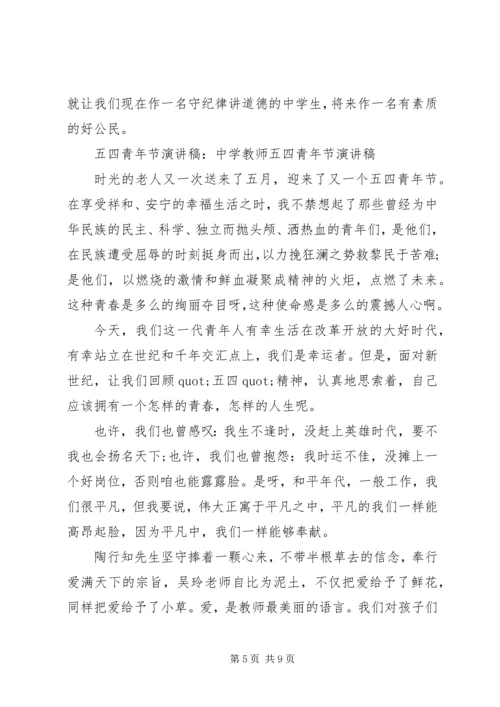 就让我们现在作一名守纪律讲道德的中学生，将来作一名有素质的好公民。

五四青年节演讲稿：中学教师五四青年节演讲稿

时光的老人又一次送来了五月，迎来了又一个五四青年节。在享受祥和、安宁的幸福生活之时，我不禁想起了那些曾经为中华民族的民主、科学、独立而抛头颅、洒热血的青年们，是他们，在民族遭受屈辱的时刻挺身而出，以力挽狂澜之势救黎民于苦难；是他们，以燃烧的激情和鲜血凝聚成精神的火炬，点燃了未来。这种青春是多么的绚丽夺目呀，这种使命感是多么的震撼人心啊。

今天，我们这一代青年人有幸生活在改革开放的大好时代，有幸站立在世纪和千年交汇点上，我们是幸运者。但是，面对新世纪，让我们回顾 quot;五四 quot;精神，认真地思索着，自己应该拥有一个怎样的青春，怎样的人生呢。

也许，我们也曾感叹：我生不逢时，没赶上英雄时代，要不我也会扬名天下；也许，我们也曾抱怨：我时运不佳，没摊上一个好岗位，否则咱也能露露脸。是呀，和平年代，一般工作，我们很平凡，但我要说，伟大正寓于平凡之中，平凡的我们一样能高昂起脸，因为平凡中，我们一样能够奉献。

陶行知先生坚守捧着一颗心来，不带半根草去的信念，奉行爱满天下的宗旨，吴玲老师自比为泥土，不仅把爱给予了鲜花，同样把爱给予了小草。爱，是教师最美丽的语言。我们对孩子们

第 5 页 共 9 页